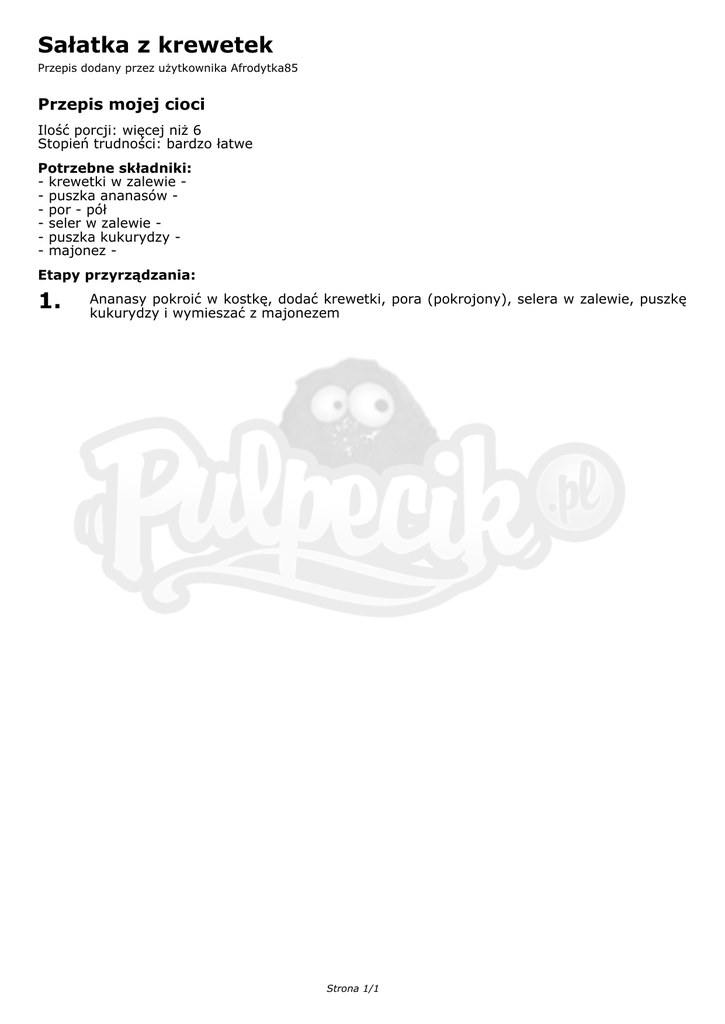 Sałatka z krewetek
Przepis dodany przez użytkownika Afrodytka85

Przepis mojej cioci

Ilość porcji: więcej niż 6
Stopień trudności: bardzo łatwe

Potrzebne składniki:
- krewetki w zalewie -
- puszka ananasów -
- por - pół
- seler w zalewie -
- puszka kukurydzy -
- majonez -

Etapy przyrządzania:

1. Ananasy pokroić w kostkę, dodać krewetki, pora (pokrojony), selera w zalewie, puszkę kukurydzy i wymieszać z majonezem

Strona 1/1

Pulpecik.pl